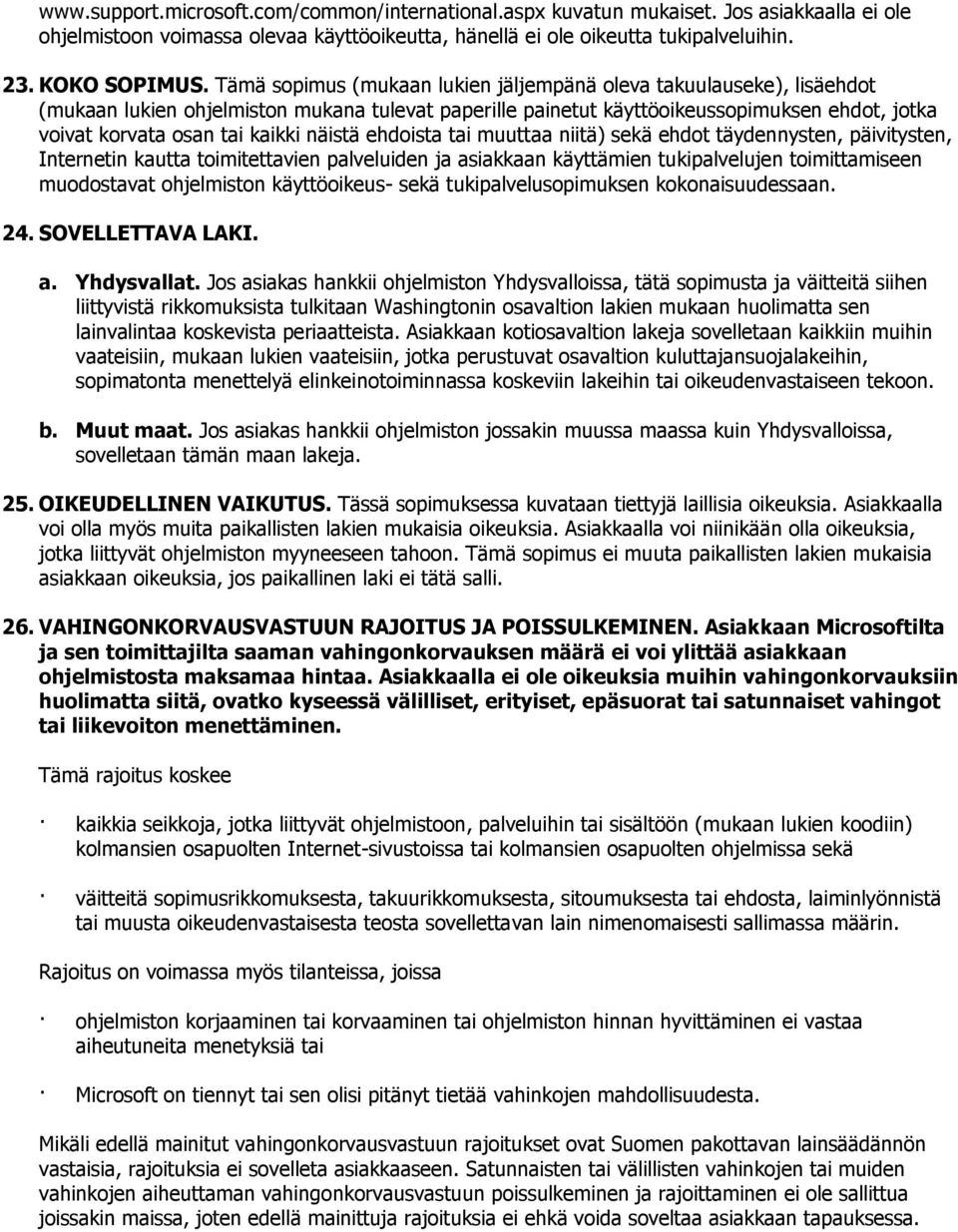 www.support.microsoft.com/common/international.aspx kuvatun mukaiset. Jos asiakkaalla ei ole ohjelmistoon voimassa olevaa käyttöoikeutta, hänellä ei ole oikeutta tukipalveluihin.

23. KOKO SOPIMUS. Tämä sopimus (mukaan lukien jäljempänä oleva takuulauseke), lisäehdot (mukaan lukien ohjelmiston mukana tulevat paperille painetut käyttöoikeussopimuksen ehdot, jotka voivat korvata osan tai kaikki näistä ehdoista tai muuttaa niitä) sekä ehdot täydennysten, päivitysten, Internetin kautta toimitettavien palveluiden ja asiakkaan käyttämien tukipalvelujen toimittamiseen muodostavat ohjelmiston käyttöoikeus- sekä tukipalvelusopimuksen kokonaisuudessaan.

24. SOVELLETTAVA LAKI.

a. Yhdysvallat. Jos asiakas hankkii ohjelmiston Yhdysvalloissa, tätä sopimusta ja väitteitä siihen liittyvistä rikkomuksista tulkitaan Washingtonin osavaltion lakien mukaan huolimatta sen lainvalintaa koskevista periaatteista. Asiakkaan kotiosavaltion lakeja sovelletaan kaikkiin muihin vaateisiin, mukaan lukien vaateisiin, jotka perustuvat osavaltion kuluttajansuojalakeihin, sopimatonta menettelyä elinkeinotoiminnassa koskeviin lakeihin tai oikeudenvastaiseen tekoon.

b. Muut maat. Jos asiakas hankkii ohjelmiston jossakin muussa maassa kuin Yhdysvalloissa, sovelletaan tämän maan lakeja.

25. OIKEUDELLINEN VAIKUTUS. Tässä sopimuksessa kuvataan tiettyjä laillisia oikeuksia. Asiakkaalla voi olla myös muita paikallisten lakien mukaisia oikeuksia. Asiakkaalla voi niinikään olla oikeuksia, jotka liittyvät ohjelmiston myyneeseen tahoon. Tämä sopimus ei muuta paikallisten lakien mukaisia asiakkaan oikeuksia, jos paikallinen laki ei tätä salli.

26. VAHINGONKORVAUSVASTUUN RAJOITUS JA POISSULKEMINEN. Asiakkaan Microsoftilta ja sen toimittajilta saaman vahingonkorvauksen määrä ei voi ylittää asiakkaan ohjelmistosta maksamaa hintaa. Asiakkaalla ei ole oikeuksia muihin vahingonkorvauksiin huolimatta siitä, ovatko kyseessä välilliset, erityiset, epäsuorat tai satunnaiset vahingot tai liikevoiton menettäminen.

Tämä rajoitus koskee

· kaikkia seikkoja, jotka liittyvät ohjelmistoon, palveluihin tai sisältöön (mukaan lukien koodiin) kolmansien osapuolten Internet-sivustoissa tai kolmansien osapuolten ohjelmissa sekä

· väitteitä sopimusrikkomuksesta, takuurikkomuksesta, sitoumuksesta tai ehdosta, laiminlyönnistä tai muusta oikeudenvastaisesta teosta sovellettavan lain nimenomaisesti sallimassa määrin.

Rajoitus on voimassa myös tilanteissa, joissa

· ohjelmiston korjaaminen tai korvaaminen tai ohjelmiston hinnan hyvittäminen ei vastaa aiheutuneita menetyksiä tai

· Microsoft on tiennyt tai sen olisi pitänyt tietää vahinkojen mahdollisuudesta.

Mikäli edellä mainitut vahingonkorvausvastuun rajoitukset ovat Suomen pakottavan lainsäädännön vastaisia, rajoituksia ei sovelleta asiakkaaseen. Satunnaisten tai välillisten vahinkojen tai muiden vahinkojen aiheuttaman vahingonkorvausvastuun poissulkeminen ja rajoittaminen ei ole sallittua joissakin maissa, joten edellä mainittuja rajoituksia ei ehkä voida soveltaa asiakkaan tapauksessa.